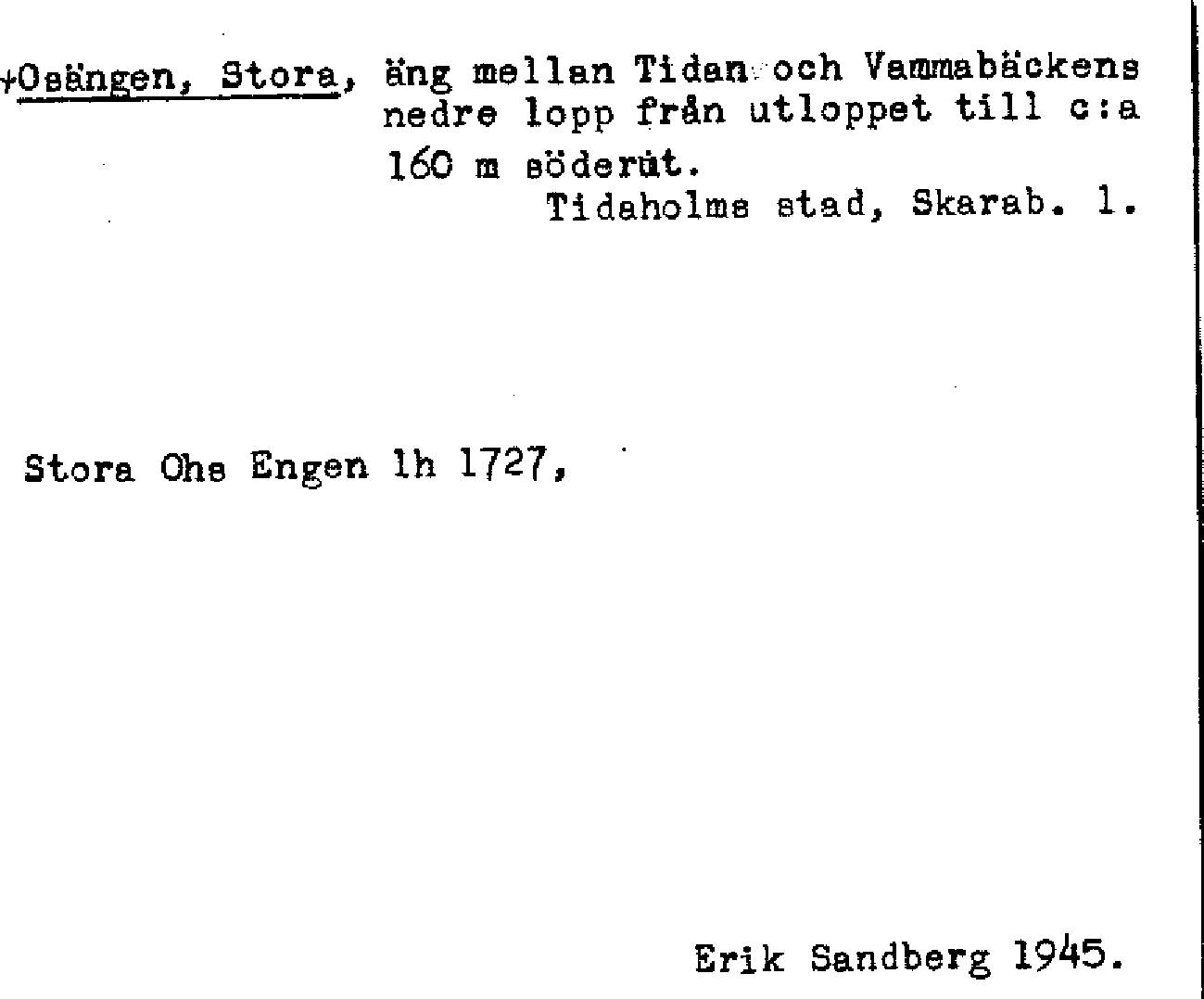 +Osängen, Stora, äng mellan Tidan och Vammabäckens nedre lopp från utloppet till c:a 160 m söderut.

Tidaholms stad, Skarab. l.

Stora Ohs Engen lh 1727,

Erik Sandberg 1945.